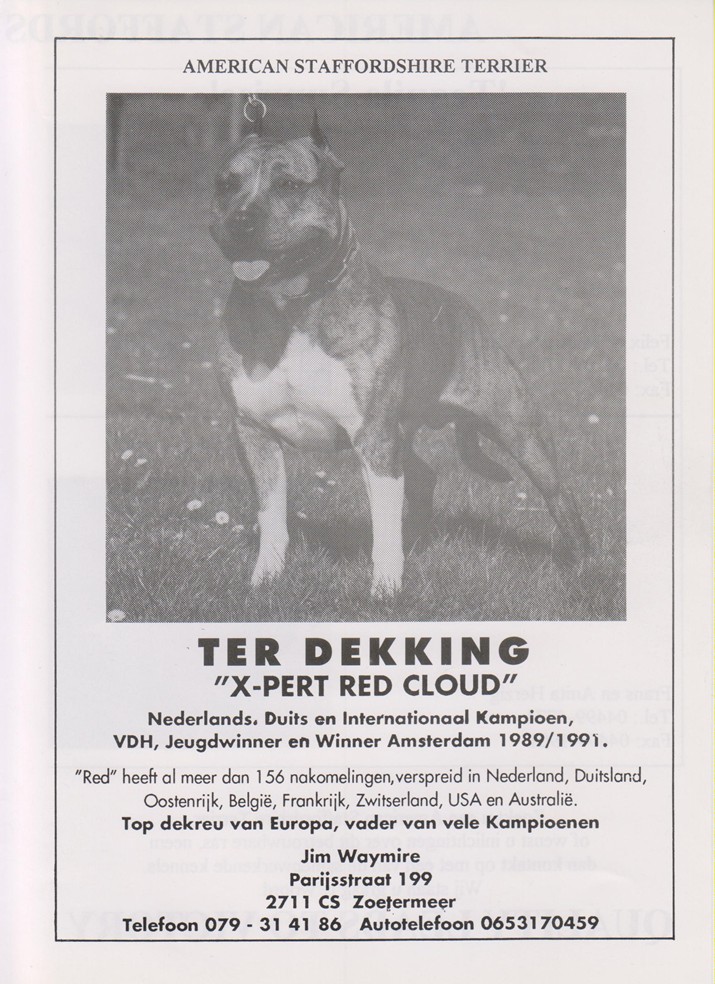 AMERICAN STAFFORDSHIRE TERRIER

TER DEKKING

"X-PERT RED CLOUD"

Nederlands. Duits en Internationaal Kampioen, VDH, Jeugdwinner en Winner Amsterdam 1989/1991.

"Red" heeft al meer dan 156 nakomelingen,verspreid in Nederland, Duitsland, Oostenrijk, België, Frankrijk, Zwitserland, USA en Australië.

Top dekreu van Europa, vader van vele Kampioenen

Jim Waymire
Parijsstraat 199
2711 CS Zoetermeer
Telefoon 079 - 31 41 86 Autotelefoon 0653170459